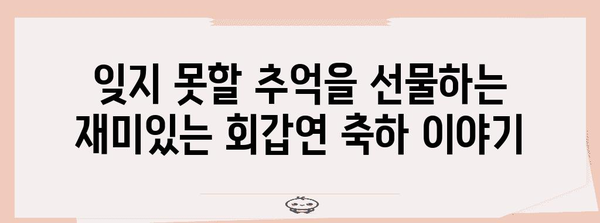 잊지 못할 추억을 선물하는
재미있는 회갑연 축하 이야기